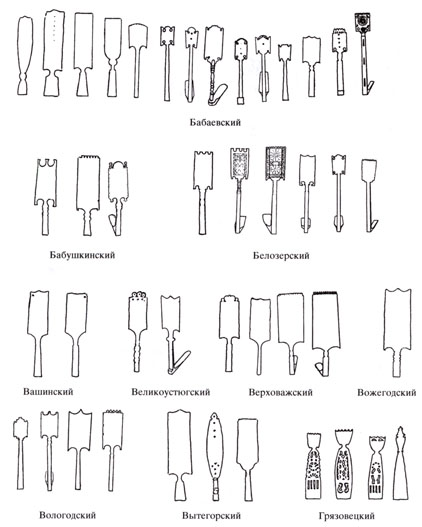 Бабаевский

Бабушкинский

Белозерский

Вашинский

Великоустюгский

Верховажский

Вожегодский

Вологодский

Вытегорский

Грязовецкий